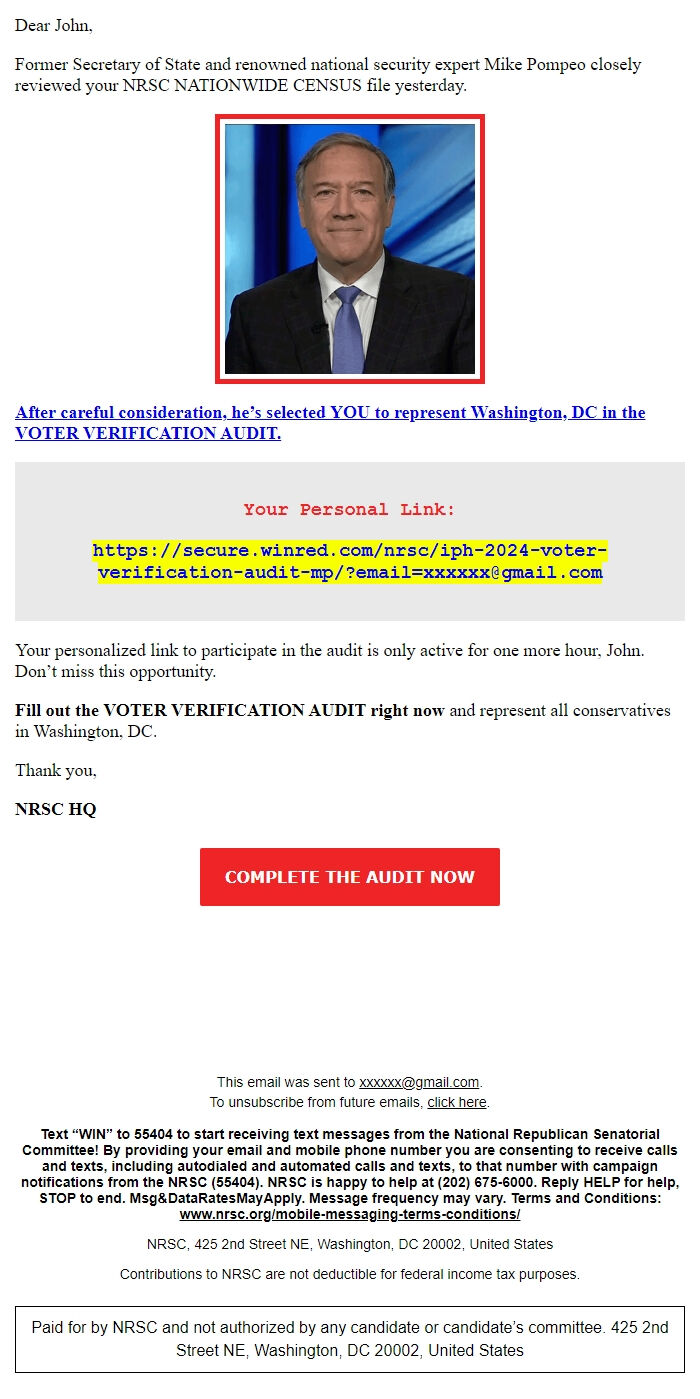 Dear John,

Former Secretary of State and renowned national security expert Mike Pompeo closely reviewed your NRSC NATIONWIDE CENSUS file yesterday.

After careful consideration, he's selected YOU to represent Washington, DC in the VOTER VERIFICATION AUDIT.

Your Personal Link:

https://secure.winred.com/nrsc/iph-2024-voter-verification-audit-mp/?email=xxxxxx@gmail.com

Your personalized link to participate in the audit is only active for one more hour, John. Don't miss this opportunity.

Fill out the VOTER VERIFICATION AUDIT right now and represent all conservatives in Washington, DC.

Thank you,

NRSC HQ

COMPLETE THE AUDIT NOW

This email was sent to xxxxxx@gmail.com.
To unsubscribe from future emails, click here.

Text "WIN" to 55404 to start receiving text messages from the National Republican Senatorial Committee! By providing your email and mobile phone number you are consenting to receive calls and texts, including autodialed and automated calls and texts, to that number with campaign notifications from the NRSC (55404). NRSC is happy to help at (202) 675-6000. Reply HELP for help, STOP to end. Msg&DataRatesMayApply. Message frequency may vary. Terms and Conditions: www.nrsc.org/mobile-messaging-terms-conditions/

NRSC, 425 2nd Street NE, Washington, DC 20002, United States

Contributions to NRSC are not deductible for federal income tax purposes.

Paid for by NRSC and not authorized by any candidate or candidate's committee. 425 2nd Street NE, Washington, DC 20002, United States